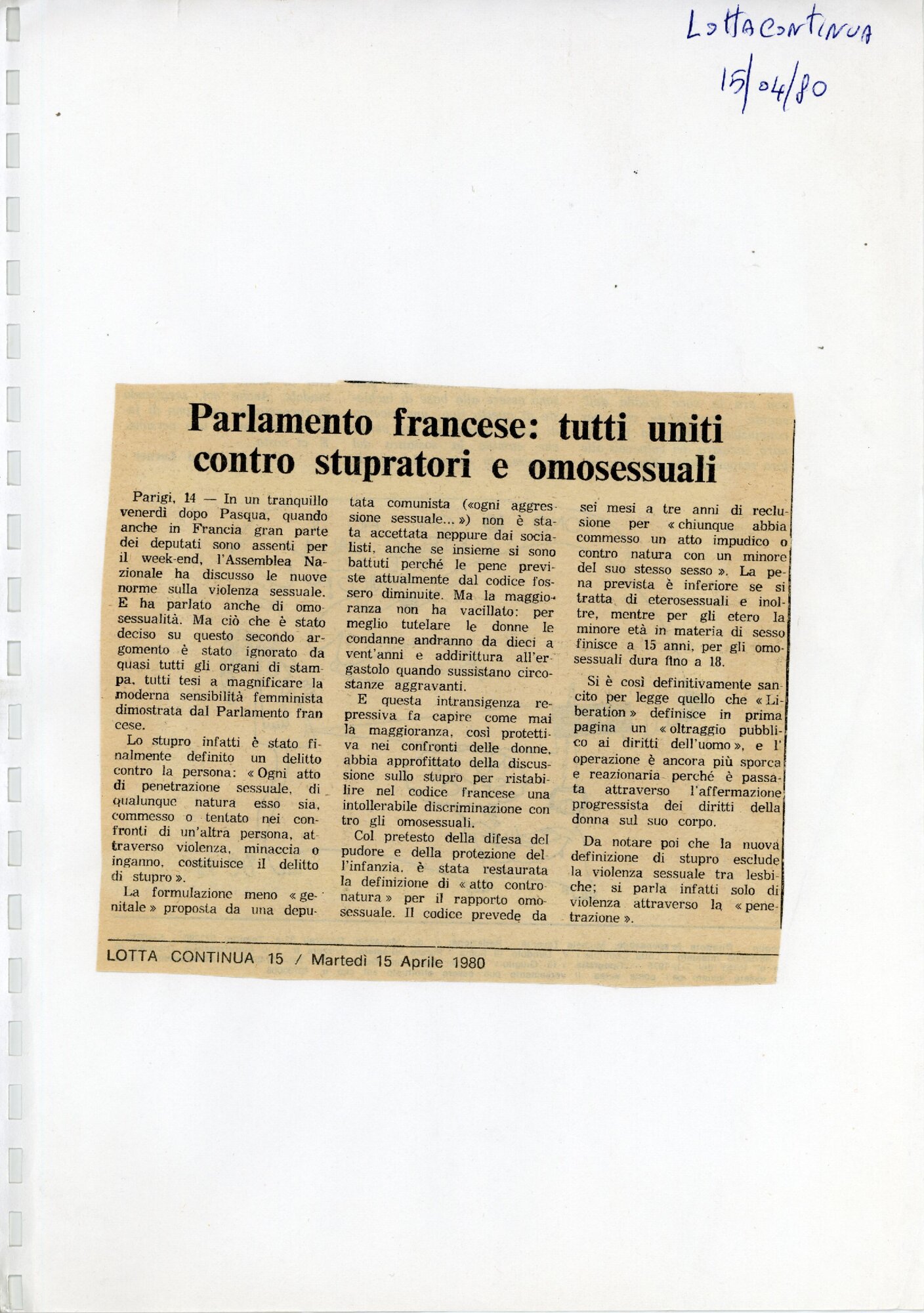 LottaContinua
15/04/80

Parlamento francese: tutti uniti contro stupratori e omosessuali

Parigi, 14 — In un tranquillo venerdì dopo Pasqua, quando anche in Francia gran parte dei deputati sono assenti per il week-end, l'Assemblea Nazionale ha discusso le nuove norme sulla violenza sessuale. E ha parlato anche di omosessualità. Ma ciò che è stato deciso su questo secondo argomento è stato ignorato da quasi tutti gli organi di stampa, tutti tesi a magnificare la moderna sensibilità femminista dimostrata dal Parlamento francese.

Lo stupro infatti è stato finalmente definito un delitto contro la persona: « Ogni atto di penetrazione sessuale, di qualunque natura esso sia, commesso o tentato nei confronti di un'altra persona, attraverso violenza, minaccia o inganno, costituisce il delitto di stupro ».

La formulazione meno « genitale » proposta da una deputata comunista («ogni aggressione sessuale... ») non è stata accettata neppure dai socialisti, anche se insieme si sono battuti perché le pene previste attualmente dal codice fossero diminuite. Ma la maggioranza non ha vacillato: per meglio tutelare le donne le condanne andranno da dieci a vent'anni e addirittura all'ergastolo quando sussistano circostanze aggravanti.

E questa intransigenza repressiva fa capire come mai la maggioranza, così protettiva nei confronti delle donne, abbia approfittato della discussione sullo stupro per ristabilire nel codice francese una intollerabile discriminazione contro gli omosessuali.

Col pretesto della difesa del pudore e della protezione dell'infanzia, è stata restaurata la definizione di « atto contro natura » per il rapporto omosessuale. Il codice prevede da sei mesi a tre anni di reclusione per « chiunque abbia commesso un atto impudico o contro natura con un minore del suo stesso sesso ». La pena prevista è inferiore se si tratta di eterosessuali e inoltre, mentre per gli etero la minore età in materia di sesso finisce a 15 anni, per gli omosessuali dura fino a 18.

Si è così definitivamente sancito per legge quello che « Liberation » definisce in prima pagina un « oltraggio pubblico ai diritti dell'uomo », e l'operazione è ancora più sporca e reazionaria perché è passata attraverso l'affermazione progressista dei diritti della donna sul suo corpo.

Da notare poi che la nuova definizione di stupro esclude la violenza sessuale tra lesbiche; si parla infatti solo di violenza attraverso la « penetrazione ».

LOTTA CONTINUA 15 / Martedì 15 Aprile 1980